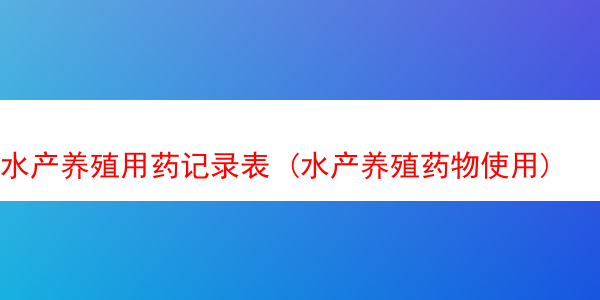 水产养殖用药记录表（水产养殖药物使用）